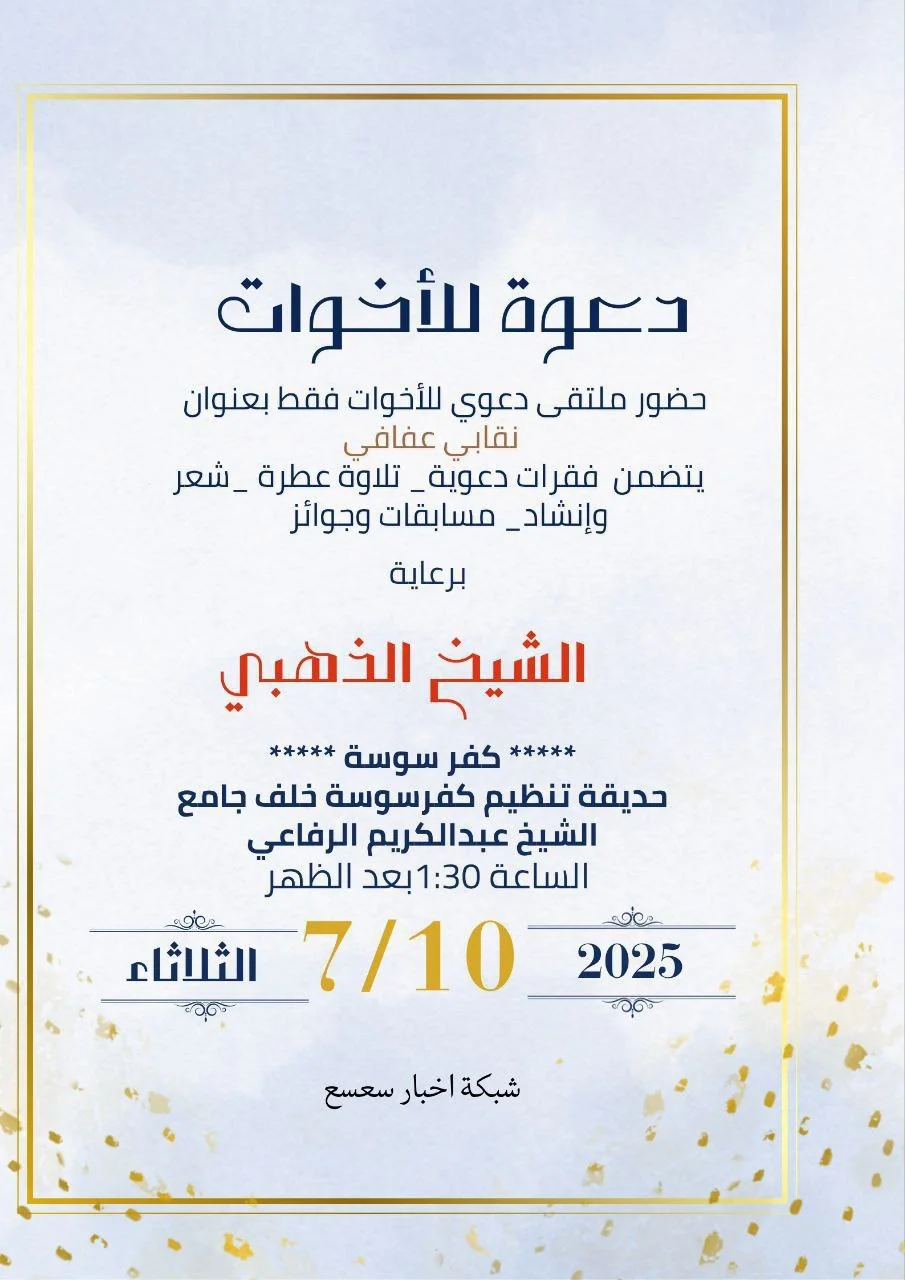 دعوة للأخوات

حضور ملتقى دعوي للأخوات فقط بعنوان
نقابي عفافي
يتضمن فقرات دعوية_ تلاوة عطرة _شعر وإنشاد_ مسابقات وجوائز

برعاية

الشيخ الذهبي

***** كفر سوسة *****
حديقة تنظيم كفرسوسة خلف جامع الشيخ عبدالكريم الرفاعي
الساعة 1:30بعد الظهر

الثلاثاء 7/10 2025

شبكة اخبار سعسع